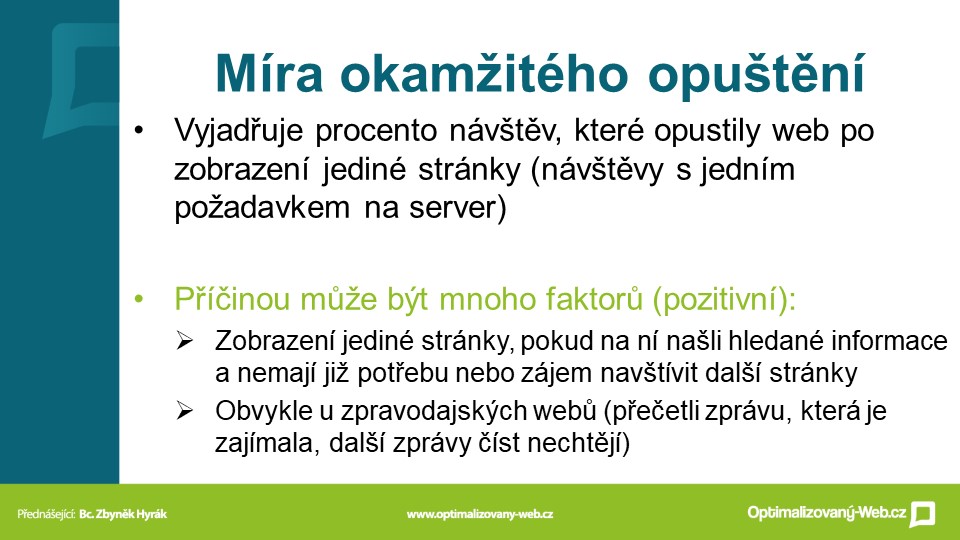 Míra okamžitého opuštění

• Vyjadřuje procento návštěv, které opustily web po zobrazení jediné stránky (návštěvy s jedním požadavkem na server)

• Příčinou může být mnoho faktorů (pozitivní):
➢ Zobrazení jediné stránky, pokud na ní našli hledané informace a nemají již potřebu nebo zájem navštívit další stránky
➢ Obvykle u zpravodajských webů (přečetli zprávu, která je zajímala, další zprávy číst nechtějí)

Přednášející: Bc. Zbyněk Hyrák www.optimalizovany-web.cz Optimalizovaný-Web.cz